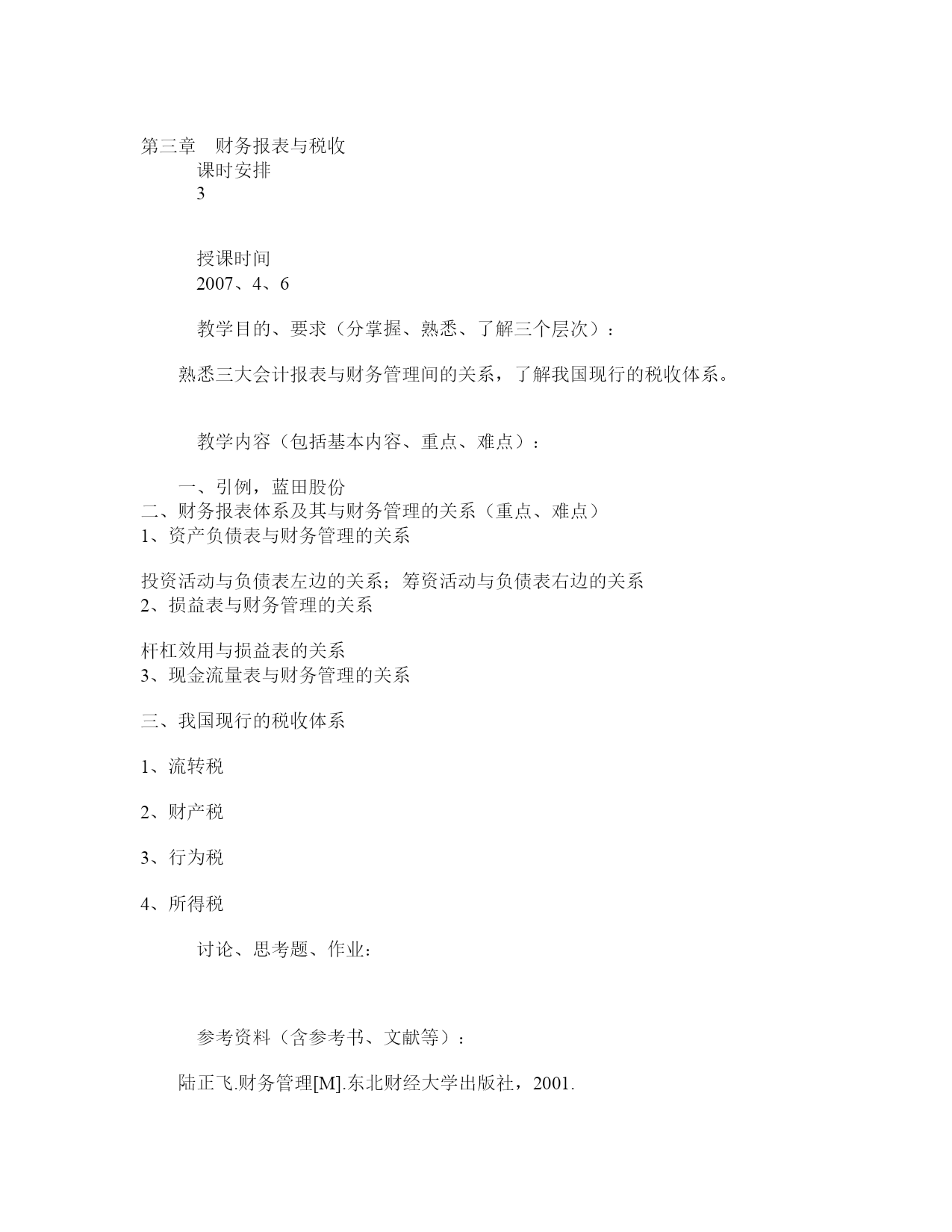 第三章　财务报表与税收
课时安排
3

授课时间
2007、4、6

教学目的、要求（分掌握、熟悉、了解三个层次）：

熟悉三大会计报表与财务管理间的关系，了解我国现行的税收体系。

教学内容（包括基本内容、重点、难点）：

一、引例，蓝田股份
二、财务报表体系及其与财务管理的关系（重点、难点）
1、资产负债表与财务管理的关系

投资活动与负债表左边的关系；筹资活动与负债表右边的关系
2、损益表与财务管理的关系

杆杠效用与损益表的关系
3、现金流量表与财务管理的关系

三、我国现行的税收体系

1、流转税

2、财产税

3、行为税

4、所得税

讨论、思考题、作业：

参考资料（含参考书、文献等）：

陆正飞.财务管理[M].东北财经大学出版社，2001.